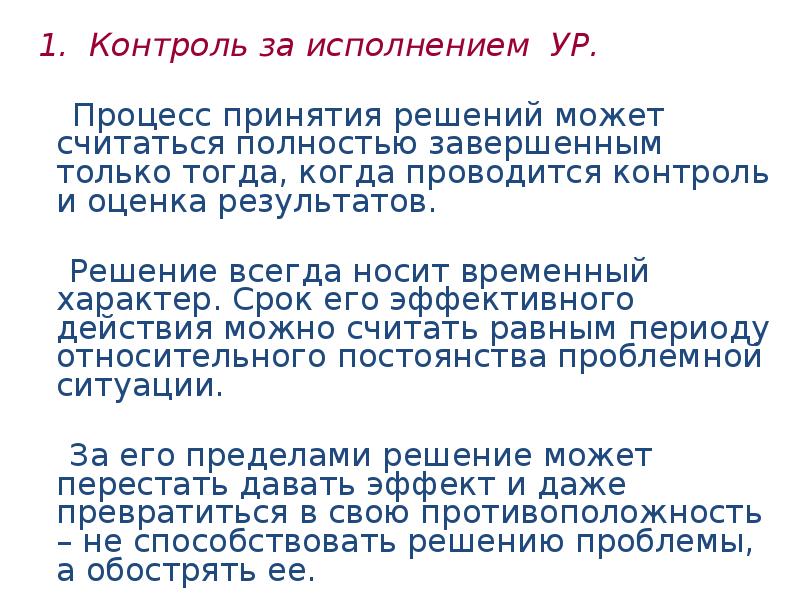 1. Контроль за исполнением УР.

Процесс принятия решений может считаться полностью завершенным только тогда, когда проводится контроль и оценка результатов.

Решение всегда носит временный характер. Срок его эффективного действия можно считать равным периоду относительного постоянства проблемной ситуации.

За его пределами решение может перестать давать эффект и даже превратиться в свою противоположность – не способствовать решению проблемы, а обострять ее.